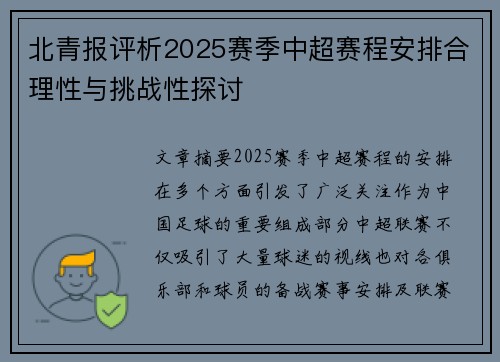 北青报评析2025赛季中超赛程安排合理性与挑战性探讨

文章摘要2025赛季中超赛程的安排在多个方面引发了广泛关注作为中国足球的重要组成部分中超联赛不仅吸引了大量球迷的视线也对各俱乐部和球员的备战赛事安排及联赛